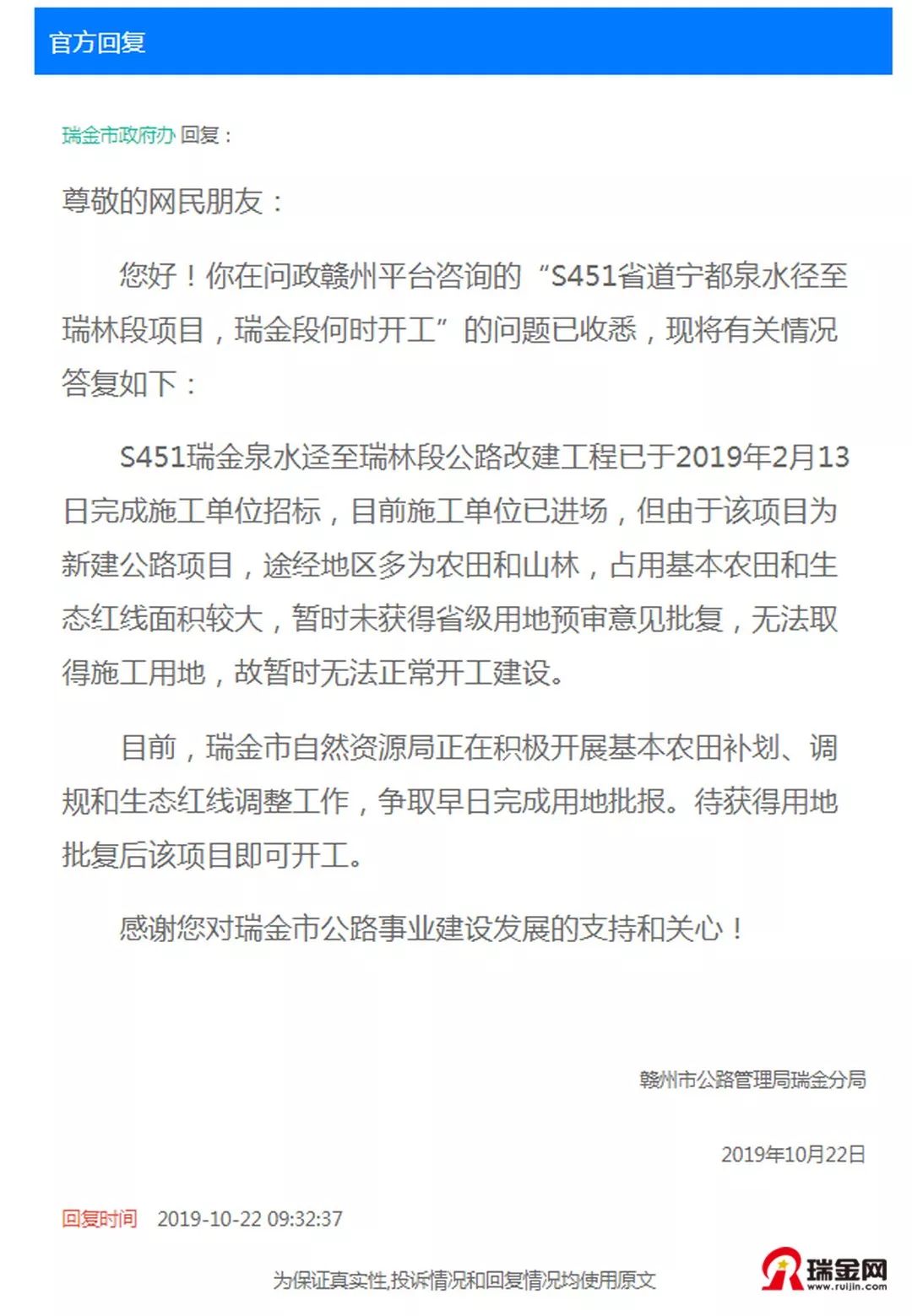 官方回复

瑞金市政府办 回复：

尊敬的网民朋友：

您好！你在问政赣州平台咨询的“S451省道宁都泉水径至瑞林段项目，瑞金段何时开工”的问题已收悉，现将有关情况答复如下：

S451瑞金泉水迳至瑞林段公路改建工程已于2019年2月13日完成施工单位招标，目前施工单位已进场，但由于该项目为新建公路项目，途经地区多为农田和山林，占用基本农田和生态红线面积较大，暂时未获得省级用地预审意见批复，无法取得施工用地，故暂时无法正常开工建设。

目前，瑞金市自然资源局正在积极开展基本农田补划、调规和生态红线调整工作，争取早日完成用地批报。待获得用地批复后该项目即可开工。

感谢您对瑞金市公路事业建设发展的支持和关心！

赣州市公路管理局瑞金分局

2019年10月22日

回复时间 2019-10-22 09:32:37

为保证真实性,投诉情况和回复情况均使用原文

瑞金网 www.ruijin.com